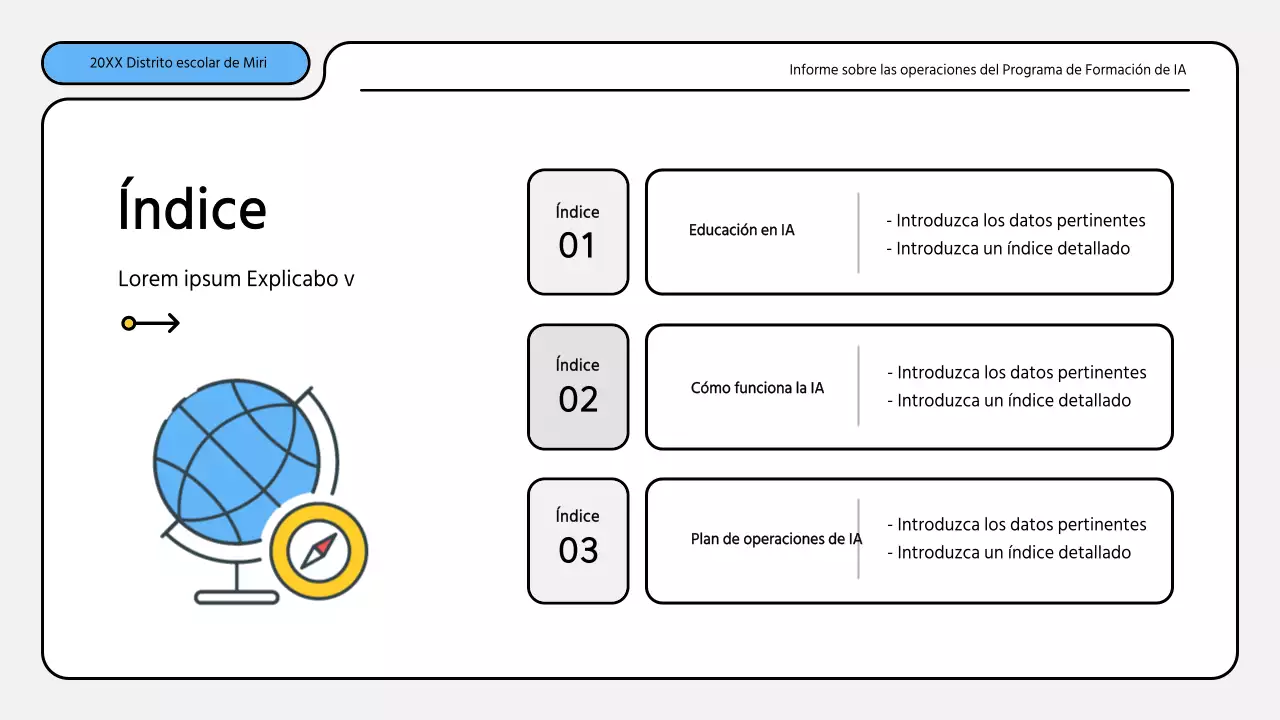 20XX Distrito escolar de Miri

Informe sobre las operaciones del Programa de Formación de IA

Índice

Lorem ipsum Explicabo v

Índice
01

Educación en IA

- Introduzca los datos pertinentes
- Introduzca un índice detallado

Índice
02

Cómo funciona la IA

- Introduzca los datos pertinentes
- Introduzca un índice detallado

Índice
03

Plan de operaciones de IA

- Introduzca los datos pertinentes
- Introduzca un índice detallado